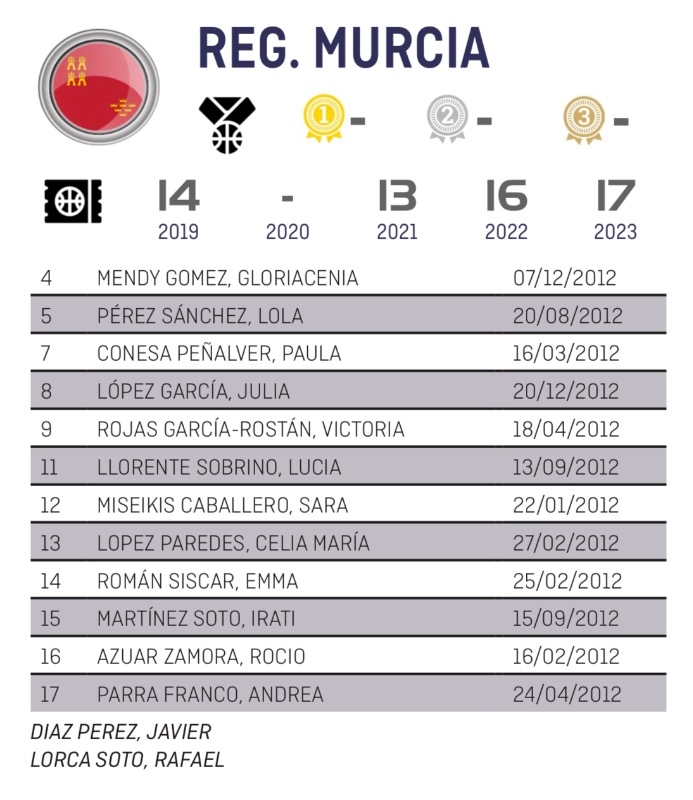 REG. MURCIA

1 - 2 - 3 -

| 14 | - | 13 | 16 | 17 |
|---|---|---|---|---|
| 2019 | 2020 | 2021 | 2022 | 2023 |

| 4 | MENDY GOMEZ, GLORIACENIA | 07/12/2012 |
|---|---|---|
| 5 | PÉREZ SÁNCHEZ, LOLA | 20/08/2012 |
| 7 | CONESA PEÑALVER, PAULA | 16/03/2012 |
| 8 | LÓPEZ GARCÍA, JULIA | 20/12/2012 |
| 9 | ROJAS GARCÍA-ROSTÁN, VICTORIA | 18/04/2012 |
| 11 | LLORENTE SOBRINO, LUCIA | 13/09/2012 |
| 12 | MISEIKIS CABALLERO, SARA | 22/01/2012 |
| 13 | LOPEZ PAREDES, CELIA MARÍA | 27/02/2012 |
| 14 | ROMÁN SISCAR, EMMA | 25/02/2012 |
| 15 | MARTÍNEZ SOTO, IRATI | 15/09/2012 |
| 16 | AZUAR ZAMORA, ROCIO | 16/02/2012 |
| 17 | PARRA FRANCO, ANDREA | 24/04/2012 |

DIAZ PEREZ, JAVIER
LORCA SOTO, RAFAEL